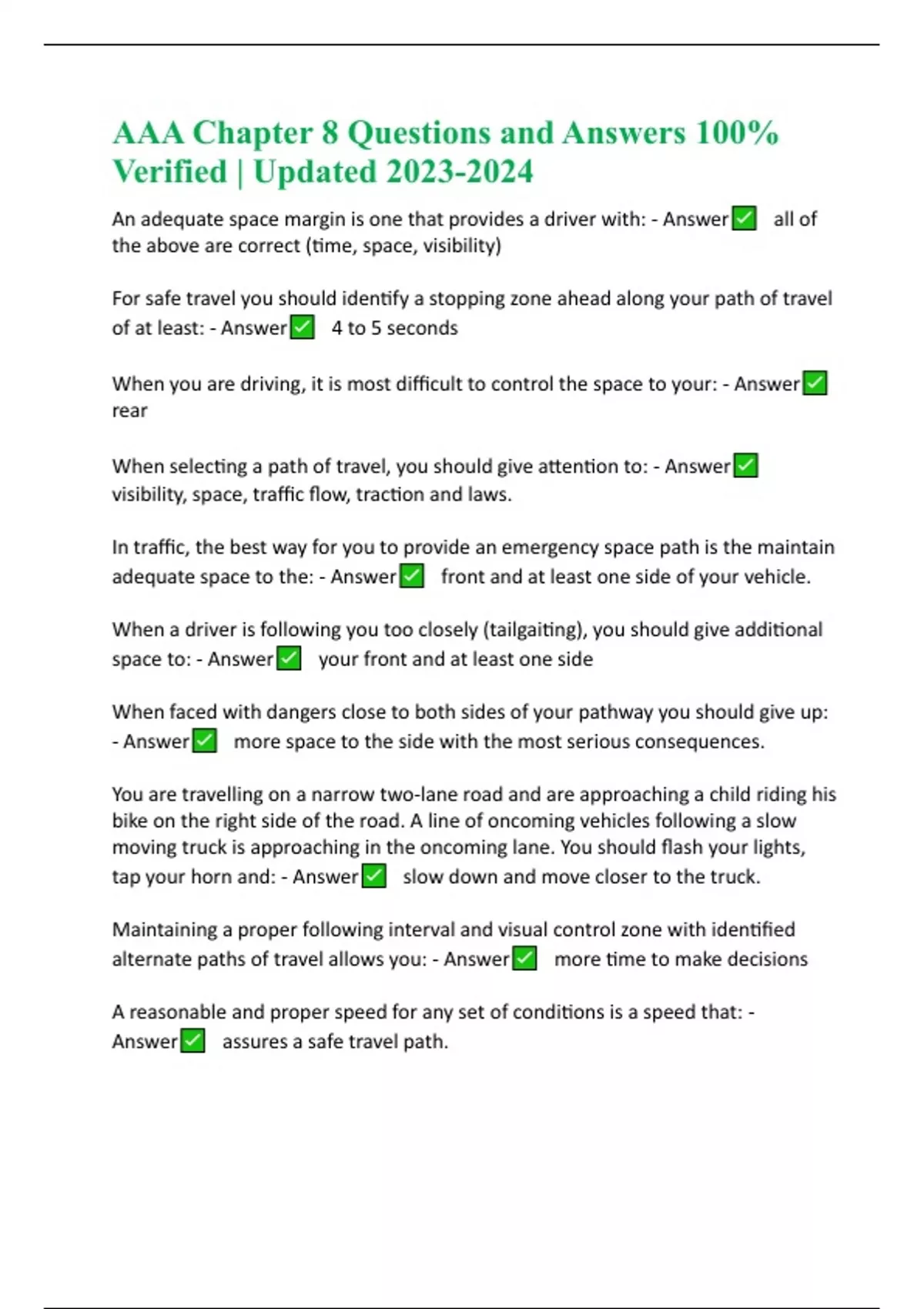 AAA Chapter 8 Questions and Answers 100% Verified | Updated 2023-2024

An adequate space margin is one that provides a driver with: - Answer✅ all of the above are correct (time, space, visibility)

For safe travel you should identify a stopping zone ahead along your path of travel of at least: - Answer✅ 4 to 5 seconds

When you are driving, it is most difficult to control the space to your: - Answer✅ rear

When selecting a path of travel, you should give attention to: - Answer✅ visibility, space, traffic flow, traction and laws.

In traffic, the best way for you to provide an emergency space path is the maintain adequate space to the: - Answer✅ front and at least one side of your vehicle.

When a driver is following you too closely (tailgaiting), you should give additional space to: - Answer✅ your front and at least one side

When faced with dangers close to both sides of your pathway you should give up: - Answer✅ more space to the side with the most serious consequences.

You are travelling on a narrow two-lane road and are approaching a child riding his bike on the right side of the road. A line of oncoming vehicles following a slow moving truck is approaching in the oncoming lane. You should flash your lights, tap your horn and: - Answer✅ slow down and move closer to the truck.

Maintaining a proper following interval and visual control zone with identified alternate paths of travel allows you: - Answer✅ more time to make decisions

A reasonable and proper speed for any set of conditions is a speed that: - Answer✅ assures a safe travel path.